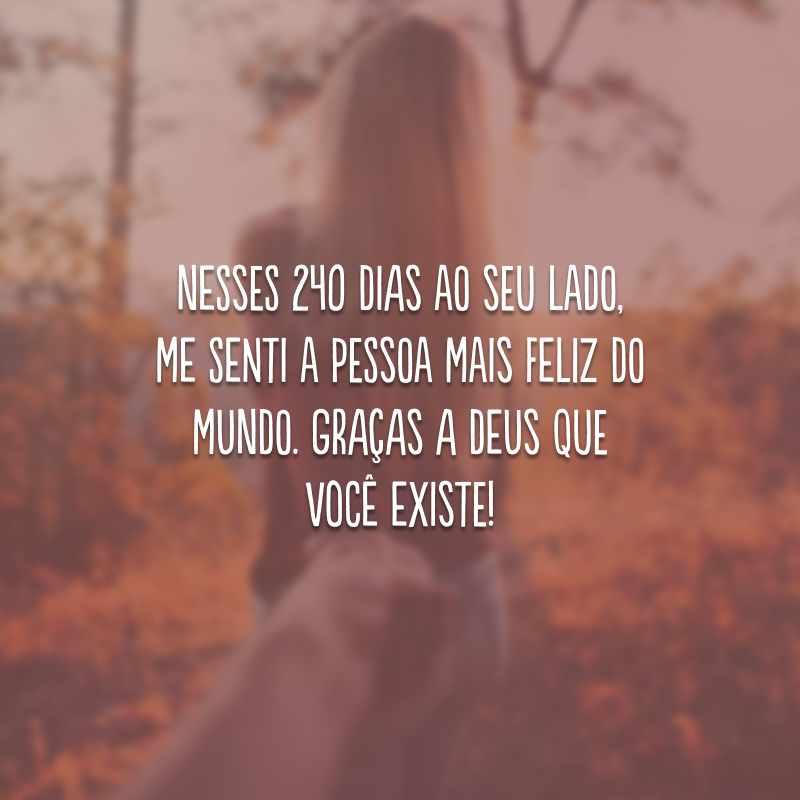 NESSES 240 DIAS AO SEU LADO, ME SENTI A PESSOA MAIS FELIZ DO MUNDO. GRAÇAS A DEUS QUE VOCÊ EXISTE!